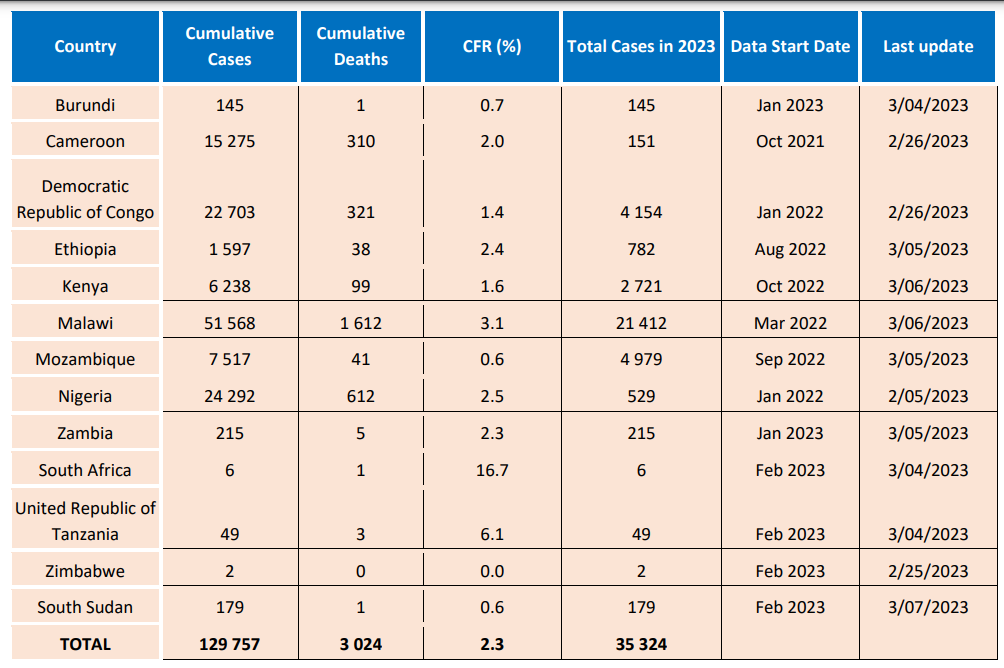 | Country | Cumulative Cases | Cumulative Deaths | CFR (%) | Total Cases in 2023 | Data Start Date | Last update |
|---|---|---|---|---|---|---|
| Burundi | 145 | 1 | 0.7 | 145 | Jan 2023 | 3/04/2023 |
| Cameroon | 15 275 | 310 | 2.0 | 151 | Oct 2021 | 2/26/2023 |
| Democratic Republic of Congo | 22 703 | 321 | 1.4 | 4 154 | Jan 2022 | 2/26/2023 |
| Ethiopia | 1 597 | 38 | 2.4 | 782 | Aug 2022 | 3/05/2023 |
| Kenya | 6 238 | 99 | 1.6 | 2 721 | Oct 2022 | 3/06/2023 |
| Malawi | 51 568 | 1 612 | 3.1 | 21 412 | Mar 2022 | 3/06/2023 |
| Mozambique | 7 517 | 41 | 0.6 | 4 979 | Sep 2022 | 3/05/2023 |
| Nigeria | 24 292 | 612 | 2.5 | 529 | Jan 2022 | 2/05/2023 |
| Zambia | 215 | 5 | 2.3 | 215 | Jan 2023 | 3/05/2023 |
| South Africa | 6 | 1 | 16.7 | 6 | Feb 2023 | 3/04/2023 |
| United Republic of Tanzania | 49 | 3 | 6.1 | 49 | Feb 2023 | 3/04/2023 |
| Zimbabwe | 2 | 0 | 0.0 | 2 | Feb 2023 | 2/25/2023 |
| South Sudan | 179 | 1 | 0.6 | 179 | Feb 2023 | 3/07/2023 |
| TOTAL | 129 757 | 3 024 | 2.3 | 35 324 | | |